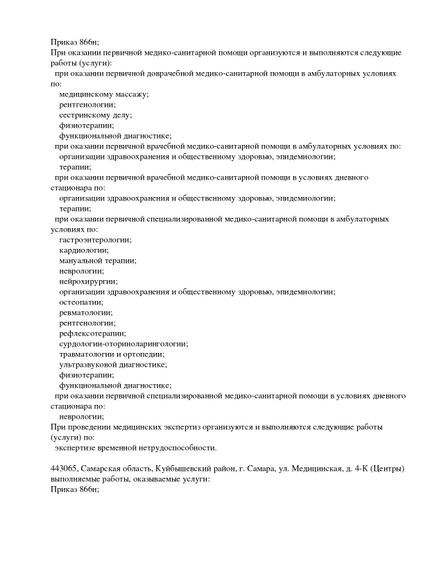 Приказ 866н;
При оказании первичной медико-санитарной помощи организуются и выполняются следующие работы (услуги):
при оказании первичной доврачебной медико-санитарной помощи в амбулаторных условиях по:
медицинскому массажу;
рентгенологии;
сестринскому делу;
физиотерапии;
функциональной диагностике;
при оказании первичной врачебной медико-санитарной помощи в амбулаторных условиях по:
организации здравоохранения и общественному здоровью, эпидемиологии;
терапии;
при оказании первичной врачебной медико-санитарной помощи в условиях дневного стационара по:
организации здравоохранения и общественному здоровью, эпидемиологии;
терапии;
при оказании первичной специализированной медико-санитарной помощи в амбулаторных условиях по:
гастроэнтерологии;
кардиологии;
мануальной терапии;
неврологии;
нейрохирургии;
организации здравоохранения и общественному здоровью, эпидемиологии;
остеопатии;
ревматологии;
рентгенологии;
рефлексотерапии;
сурдологии-оториноларингологии;
травматологии и ортопедии;
ультразвуковой диагностике;
физиотерапии;
функциональной диагностике;
при оказании первичной специализированной медико-санитарной помощи в условиях дневного стационара по:
неврологии;
При проведении медицинских экспертиз организуются и выполняются следующие работы (услуги) по:
экспертизе временной нетрудоспособности.

443065, Самарская область, Куйбышевский район, г. Самара, ул. Медицинская, д. 4-К (Центры) выполняемые работы, оказываемые услуги:
Приказ 866н;